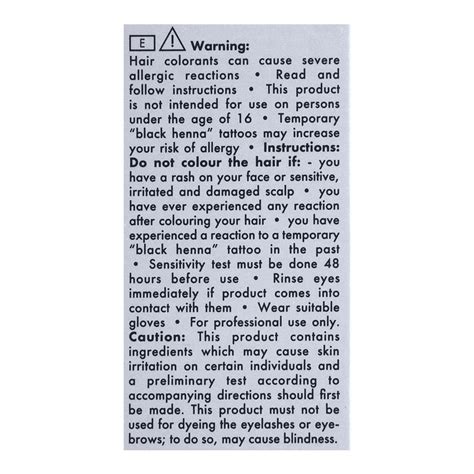 E ! Warning:
Hair colorants can cause severe allergic reactions • Read and follow instructions • This product is not intended for use on persons under the age of 16 • Temporary "black henna" tattoos may increase your risk of allergy • Instructions: Do not colour the hair if: - you have a rash on your face or sensitive, irritated and damaged scalp • you have ever experienced any reaction after colouring your hair • you have experienced a reaction to a temporary "black henna" tattoo in the past • Sensitivity test must be done 48 hours before use • Rinse eyes immediately if product comes into contact with them • Wear suitable gloves • For professional use only.
Caution: This product contains ingredients which may cause skin irritation on certain individuals and a preliminary test according to accompanying directions should first be made. This product must not be used for dyeing the eyelashes or eyebrows; to do so, may cause blindness.